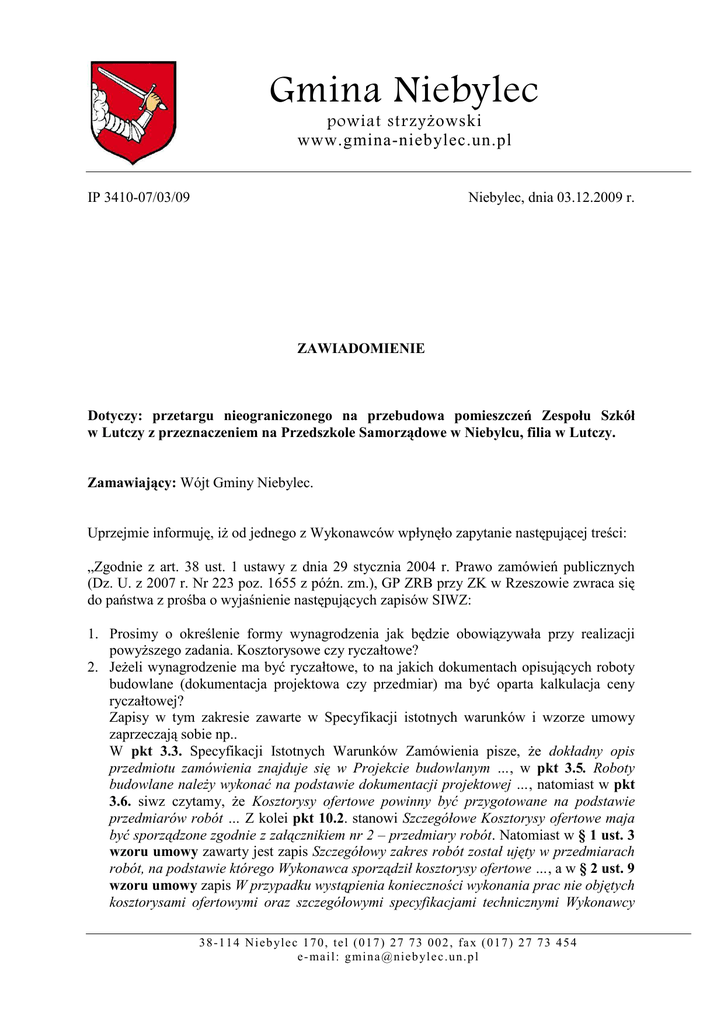 Gmina Niebylec
powiat strzyżowski
www.gmina-niebylec.un.pl

IP 3410-07/03/09

Niebylec, dnia 03.12.2009 r.

ZAWIADOMIENIE

Dotyczy: przetargu nieograniczonego na przebudowa pomieszczeń Zespołu Szkół w Lutczy z przeznaczeniem na Przedszkole Samorządowe w Niebylcu, filia w Lutczy.

Zamawiający: Wójt Gminy Niebylec.

Uprzejmie informuję, iż od jednego z Wykonawców wpłynęło zapytanie następującej treści:

„Zgodnie z art. 38 ust. 1 ustawy z dnia 29 stycznia 2004 r. Prawo zamówień publicznych (Dz. U. z 2007 r. Nr 223 poz. 1655 z późn. zm.), GP ZRB przy ZK w Rzeszowie zwraca się do państwa z prośba o wyjaśnienie następujących zapisów SIWZ:

1. Prosimy o określenie formy wynagrodzenia jak będzie obowiązywała przy realizacji powyższego zadania. Kosztorysowe czy ryczałtowe?
2. Jeżeli wynagrodzenie ma być ryczałtowe, to na jakich dokumentach opisujących roboty budowlane (dokumentacja projektowa czy przedmiar) ma być oparta kalkulacja ceny ryczałtowej?
Zapisy w tym zakresie zawarte w Specyfikacji istotnych warunków i wzorze umowy zaprzeczają sobie np..
W pkt 3.3. Specyfikacji Istotnych Warunków Zamówienia pisze, że dokładny opis przedmiotu zamówienia znajduje się w Projekcie budowlanym …, w pkt 3.5. Roboty budowlane należy wykonać na podstawie dokumentacji projektowej …, natomiast w pkt 3.6. siwz czytamy, że Kosztorysy ofertowe powinny być przygotowane na podstawie przedmiarów robót … Z kolei pkt 10.2. stanowi Szczegółowe Kosztorysy ofertowe maja być sporządzone zgodnie z załącznikiem nr 2 – przedmiary robót. Natomiast w § 1 ust. 3 wzoru umowy zawarty jest zapis Szczegółowy zakres robót został ujęty w przedmiarach robót, na podstawie którego Wykonawca sporządził kosztorysy ofertowe …, a w § 2 ust. 9 wzoru umowy zapis W przypadku wystąpienia konieczności wykonania prac nie objętych kosztorysami ofertowymi oraz szczegółowymi specyfikacjami technicznymi Wykonawcy

38-114 Niebylec 170, tel (017) 27 73 002, fax (017) 27 73 454
e-mail: gmina@niebylec.un.pl